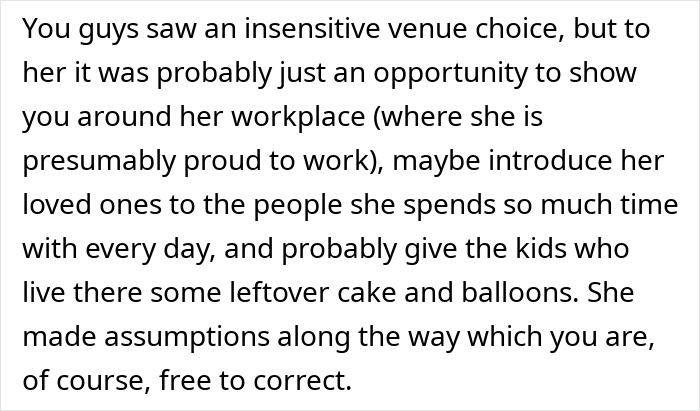 You guys saw an insensitive venue choice, but to her it was probably just an opportunity to show you around her workplace (where she is presumably proud to work), maybe introduce her loved ones to the people she spends so much time with every day, and probably give the kids who live there some leftover cake and balloons. She made assumptions along the way which you are, of course, free to correct.